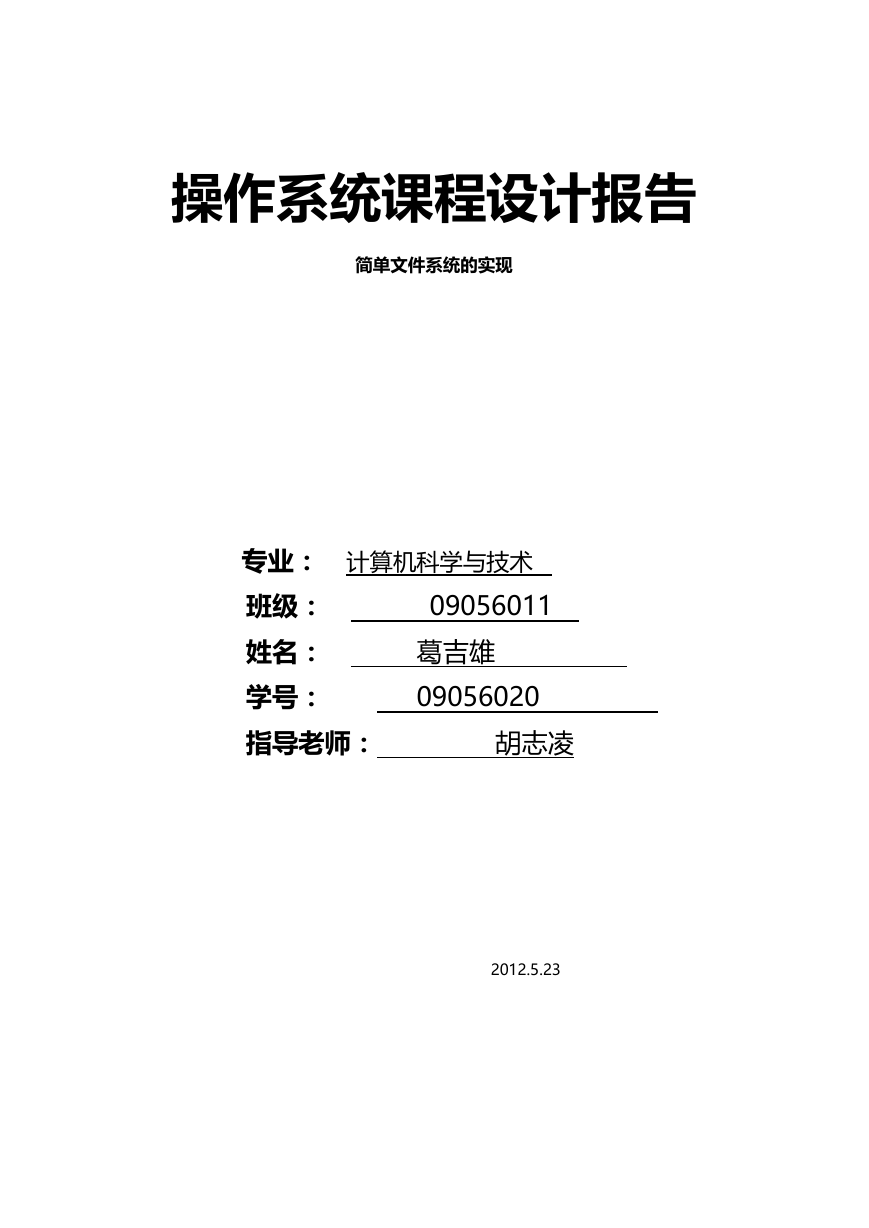 操作系统课程设计报告

简单文件系统的实现

专业： 计算机科学与技术

班级： 09056011

姓名： 葛吉雄

学号： 09056020

指导老师： 胡志凌

2012.5.23